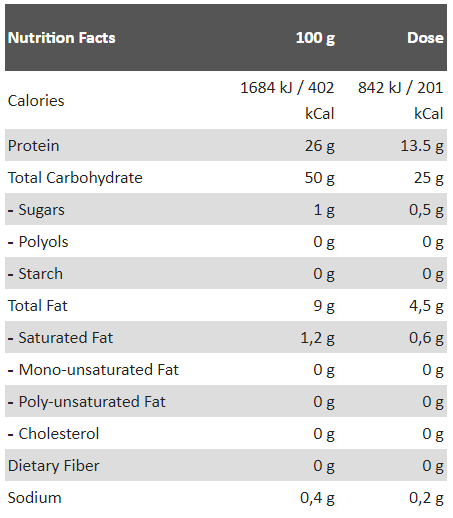 | Nutrition Facts | 100 g | Dose |
|---|---|---|
| Calories | 1684 kJ / 402 kCal | 842 kJ / 201 kCal |
| Protein | 26 g | 13.5 g |
| Total Carbohydrate | 50 g | 25 g |
| - Sugars | 1 g | 0,5 g |
| - Polyols | 0 g | 0 g |
| - Starch | 0 g | 0 g |
| Total Fat | 9 g | 4,5 g |
| - Saturated Fat | 1,2 g | 0,6 g |
| - Mono-unsaturated Fat | 0 g | 0 g |
| - Poly-unsaturated Fat | 0 g | 0 g |
| - Cholesterol | 0 g | 0 g |
| Dietary Fiber | 0 g | 0 g |
| Sodium | 0,4 g | 0,2 g |